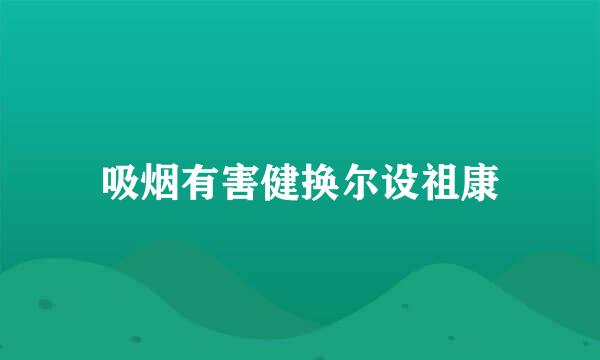 吸烟有害健换尔设祖康